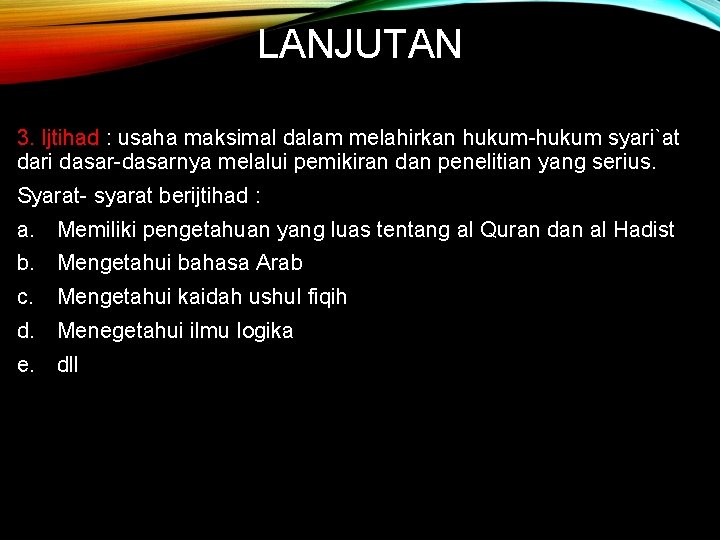 LANJUTAN

3. Ijtihad : usaha maksimal dalam melahirkan hukum-hukum syari`at dari dasar-dasarnya melalui pemikiran dan penelitian yang serius.

Syarat- syarat berijtihad :

a. Memiliki pengetahuan yang luas tentang al Quran dan al Hadist
b. Mengetahui bahasa Arab
c. Mengetahui kaidah ushul fiqih
d. Menegetahui ilmu logika
e. dll